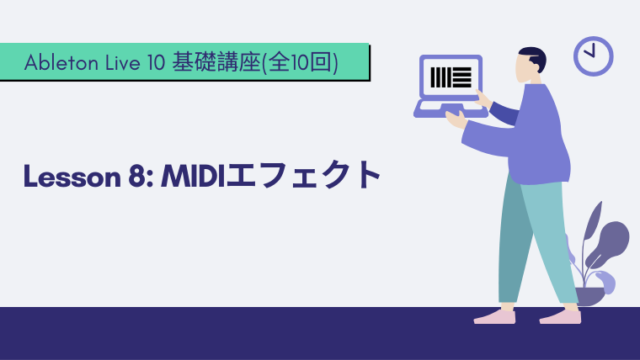 Ableton Live 10 基礎講座(全10回)

Lesson 8: MIDIエフェクト